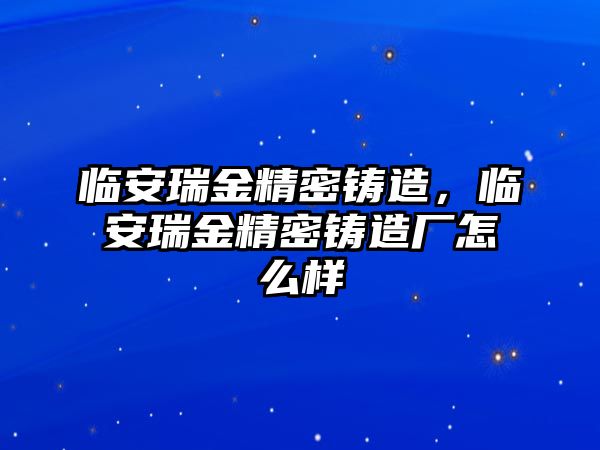 临安瑞金精密铸造，临安瑞金精密铸造厂怎么样